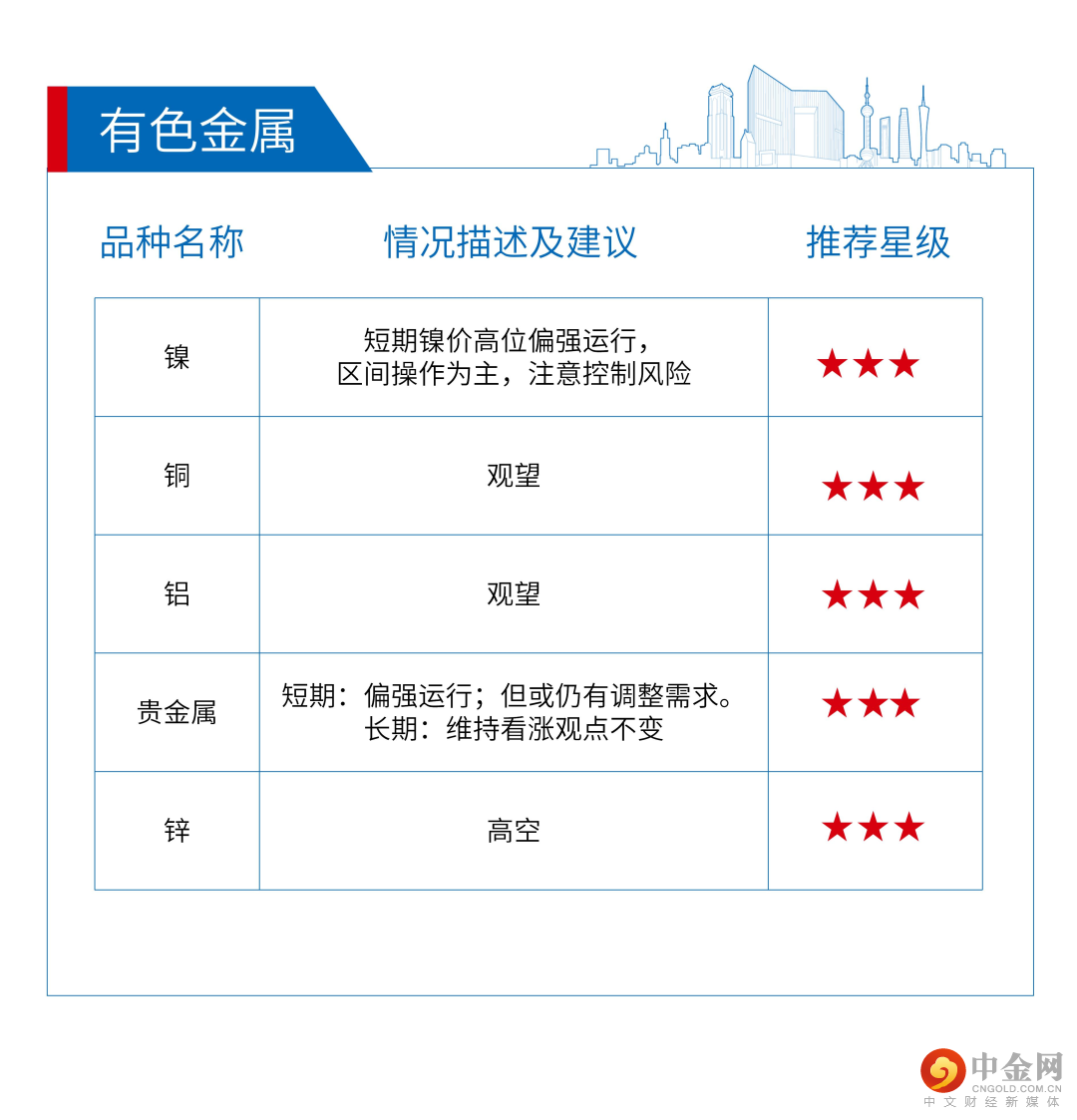 有色金属

| 品种名称 | 情况描述及建议 | 推荐星级 |
|---|---|---|
| 镍 | 短期镍价高位偏强运行，区间操作为主，注意控制风险 | ★★★ |
| 铜 | 观望 | ★★★ |
| 铝 | 观望 | ★★★ |
| 贵金属 | 短期：偏强运行；但或仍有调整需求。长期：维持看涨观点不变 | ★★★ |
| 锌 | 高空 | ★★★ |

中金网
CNGOLD.COM.CN
中文财经新媒体